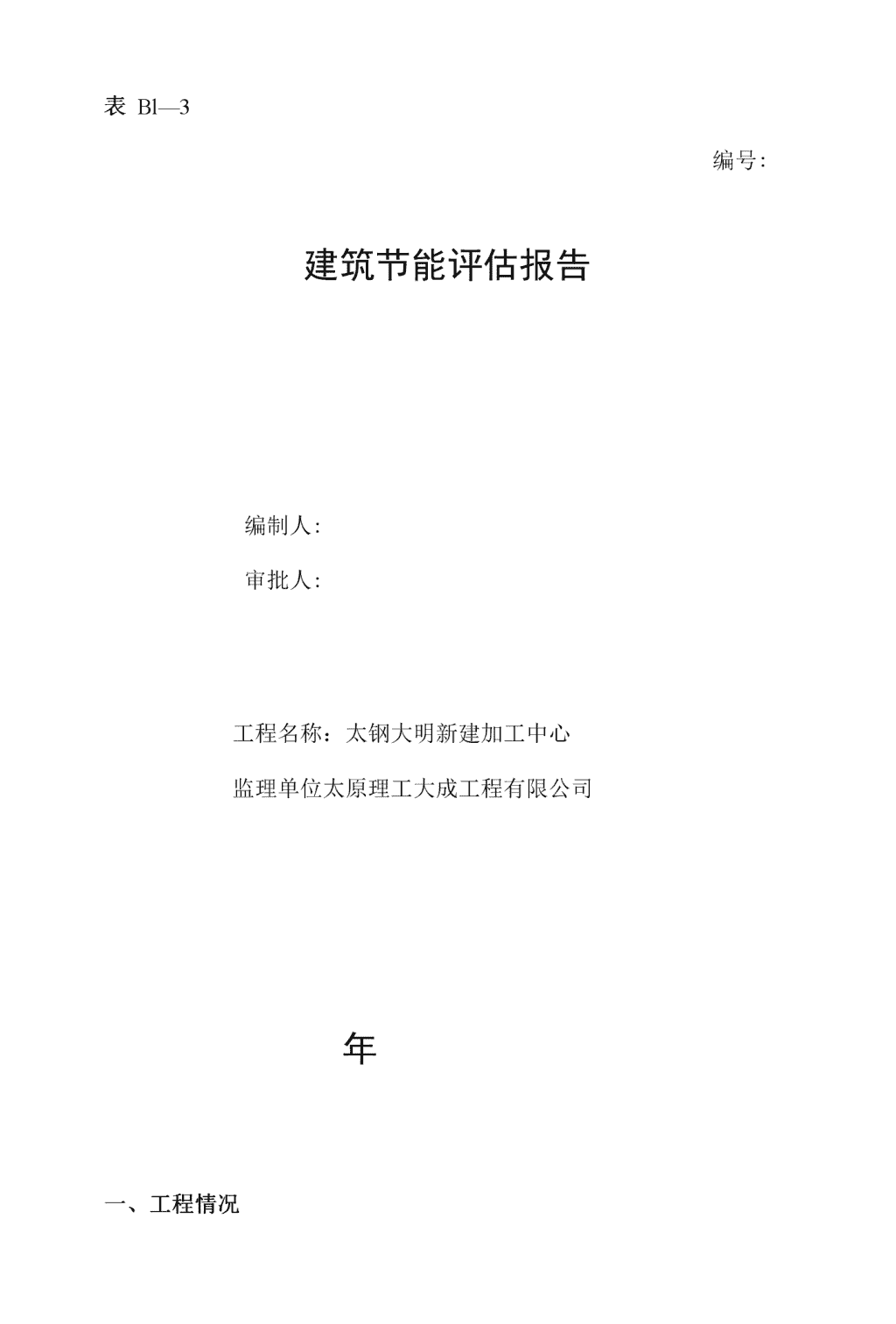 表 Bl—3

编号:

建筑节能评估报告

编制人:

审批人:

工程名称：太钢大明新建加工中心

监理单位太原理工大成工程有限公司

年

一、工程情况